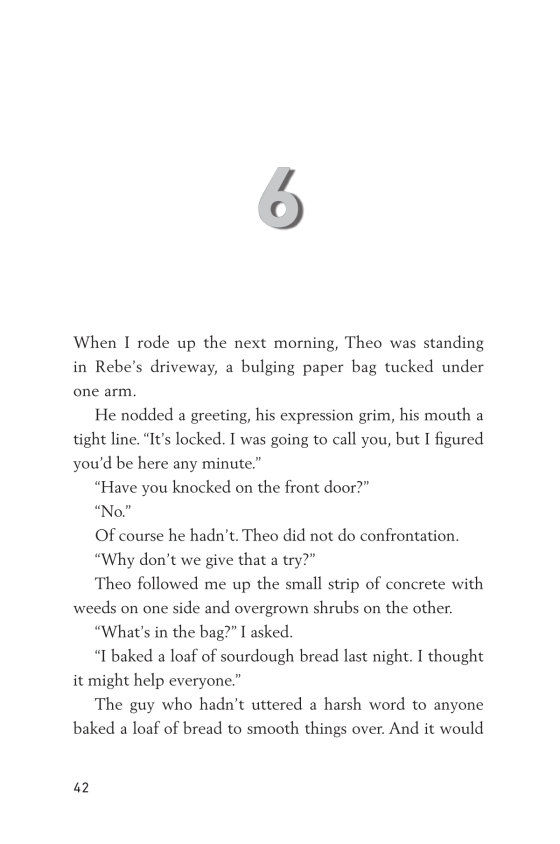 6

When I rode up the next morning, Theo was standing in Rebe's driveway, a bulging paper bag tucked under one arm.

He nodded a greeting, his expression grim, his mouth a tight line. "It's locked. I was going to call you, but I figured you'd be here any minute."

"Have you knocked on the front door?"

"No."

Of course he hadn't. Theo did not do confrontation.

"Why don't we give that a try?"

Theo followed me up the small strip of concrete with weeds on one side and overgrown shrubs on the other.

"What's in the bag?" I asked.

"I baked a loaf of sourdough bread last night. I thought it might help everyone."

The guy who hadn't uttered a harsh word to anyone baked a loaf of bread to smooth things over. And it would

42